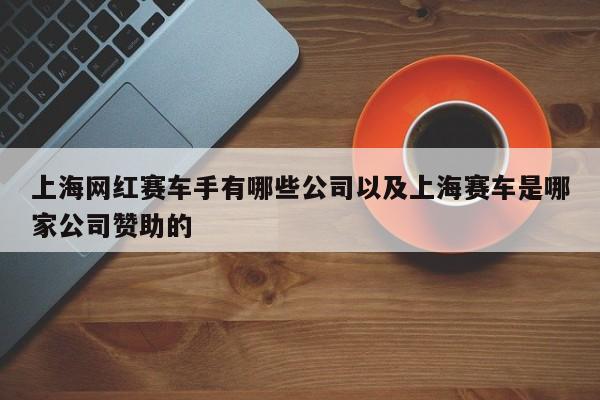 上海网红赛车手有哪些公司以及上海赛车是哪家公司赞助的